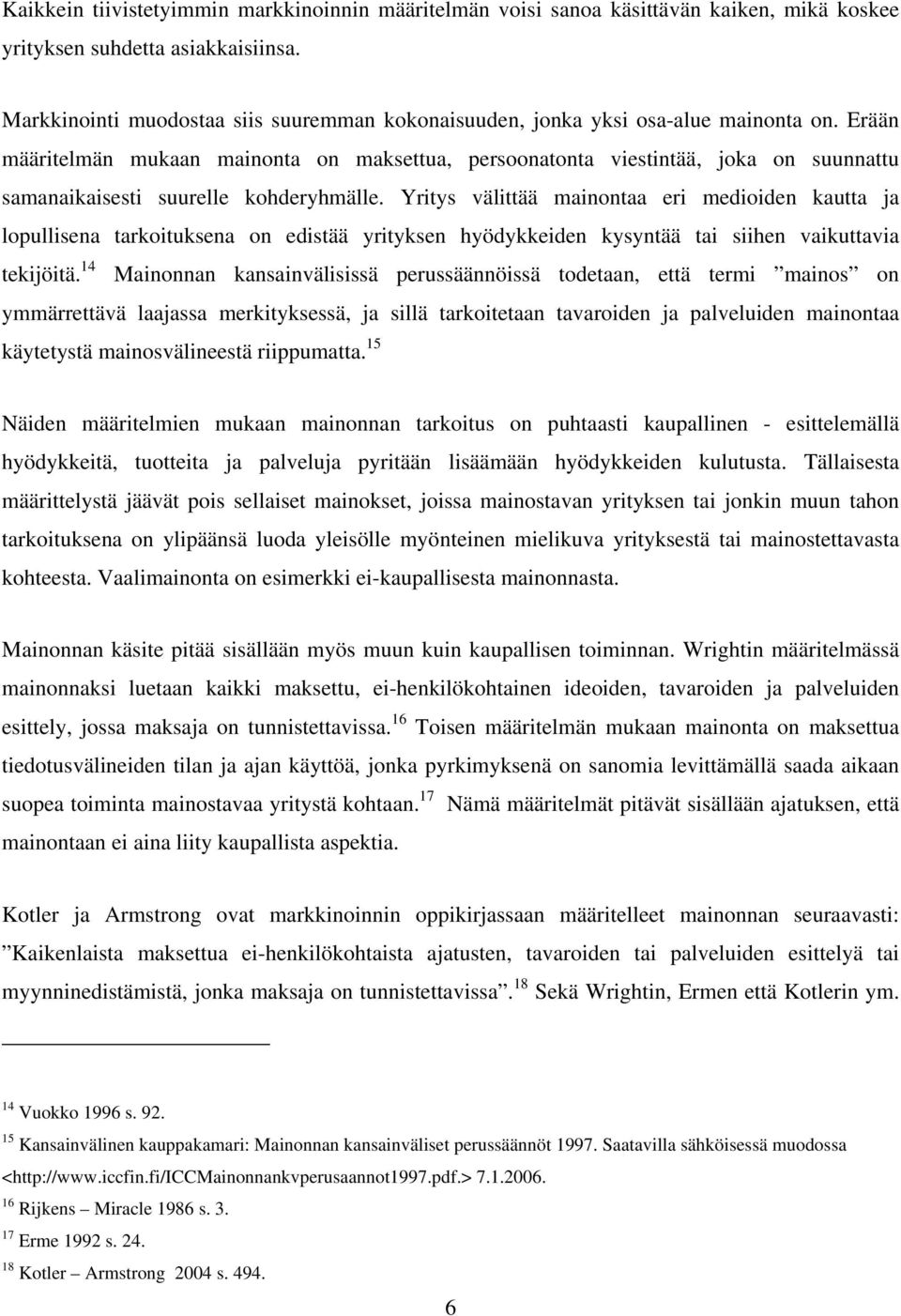 Kaikkein tiivistetyimmin markkinoinnin määritelmän voisi sanoa käsittävän kaiken, mikä koskee yrityksen suhdetta asiakkaisiinsa.

Markkinointi muodostaa siis suuremman kokonaisuuden, jonka yksi osa-alue mainonta on. Erään määritelmän mukaan mainonta on maksettua, persoonatonta viestintää, joka on suunnattu samanaikaisesti suurelle kohderyhmälle. Yritys välittää mainontaa eri medioiden kautta ja lopullisena tarkoituksena on edistää yrityksen hyödykkeiden kysyntää tai siihen vaikuttavia tekijöitä.$^{14}$ Mainonnan kansainvälisissä perussäännöissä todetaan, että termi ”mainos” on ymmärrettävä laajassa merkityksessä, ja sillä tarkoitetaan tavaroiden ja palveluiden mainontaa käytetystä mainosvälineestä riippumatta.$^{15}$

Näiden määritelmien mukaan mainonnan tarkoitus on puhtaasti kaupallinen - esittelemällä hyödykkeitä, tuotteita ja palveluja pyritään lisäämään hyödykkeiden kulutusta. Tällaisesta määrittelystä jäävät pois sellaiset mainokset, joissa mainostavan yrityksen tai jonkin muun tahon tarkoituksena on ylipäänsä luoda yleisölle myönteinen mielikuva yrityksestä tai mainostettavasta kohteesta. Vaalimainonta on esimerkki ei-kaupallisesta mainonnasta.

Mainonnan käsite pitää sisällään myös muun kuin kaupallisen toiminnan. Wrightin määritelmässä mainonnaksi luetaan kaikki maksettu, ei-henkilökohtainen ideoiden, tavaroiden ja palveluiden esittely, jossa maksaja on tunnistettavissa.$^{16}$ Toisen määritelmän mukaan mainonta on maksettua tiedotusvälineiden tilan ja ajan käyttöä, jonka pyrkimyksenä on sanomia levittämällä saada aikaan suopea toiminta mainostavaa yritystä kohtaan.$^{17}$ Nämä määritelmät pitävät sisällään ajatuksen, että mainontaan ei aina liity kaupallista aspektia.

Kotler ja Armstrong ovat markkinoinnin oppikirjassaan määritelleet mainonnan seuraavasti: ”Kaikenlaista maksettua ei-henkilökohtaista ajatusten, tavaroiden tai palveluiden esittelyä tai myynninedistämistä, jonka maksaja on tunnistettavissa”.$^{18}$ Sekä Wrightin, Ermen että Kotlerin ym.

$^{14}$ Vuokko 1996 s. 92.
$^{15}$ Kansainvälinen kauppakamari: Mainonnan kansainväliset perussäännöt 1997. Saatavilla sähköisessä muodossa <http://www.iccfin.fi/ICCMainonnankvperusaannot1997.pdf.> 7.1.2006.
$^{16}$ Rijkens – Miracle 1986 s. 3.
$^{17}$ Erme 1992 s. 24.
$^{18}$ Kotler – Armstrong 2004 s. 494.

6